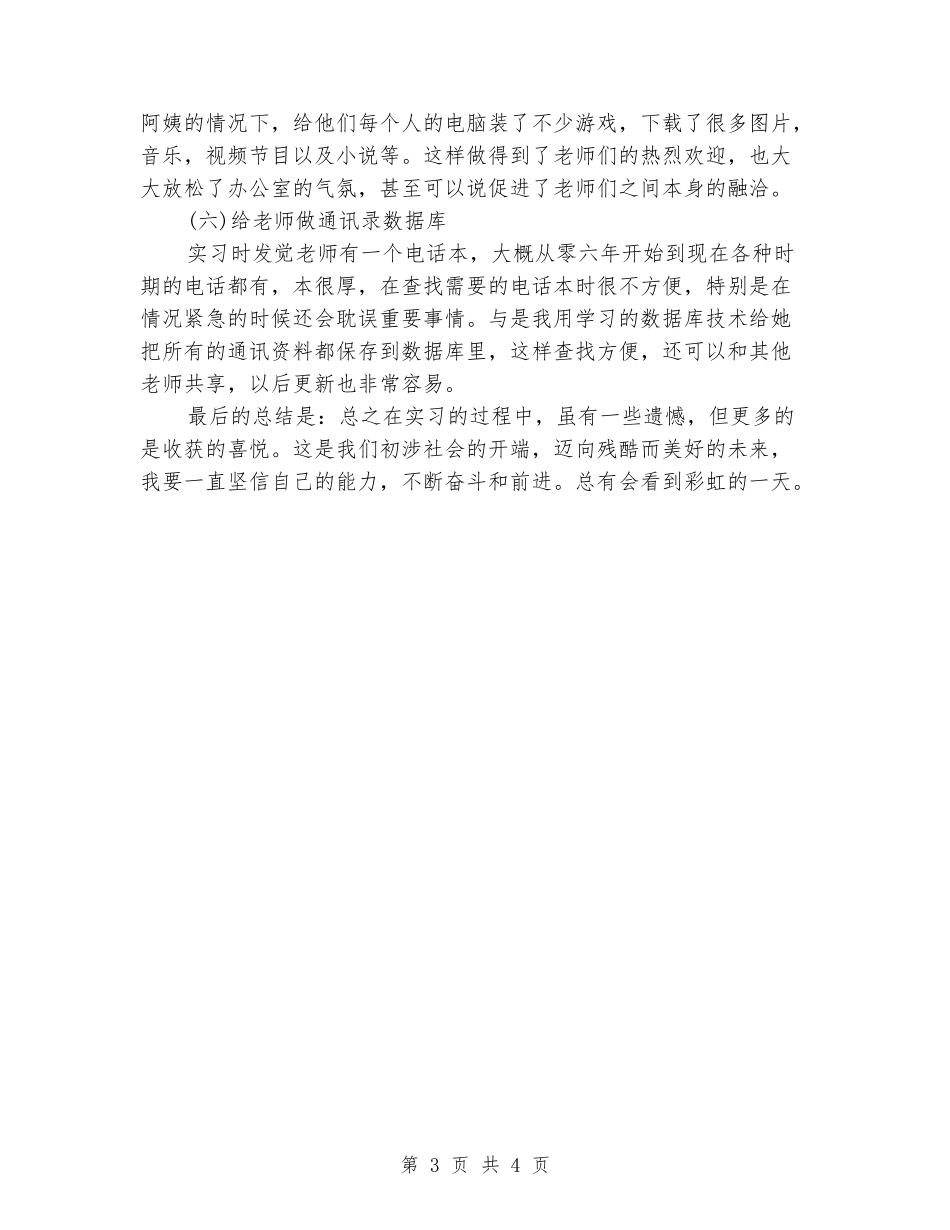 阿姨的情况下，给他们每个人的电脑装了不少游戏，下载了很多图片，音乐，视频节目以及小说等。这样做得到了老师们的热烈欢迎，也大大放松了办公室的气氛，甚至可以说促进了老师们之间本身的融洽。

(六)给老师做通讯录数据库

实习时发觉老师有一个电话本，大概从零六年开始到现在各种时期的电话都有，本很厚，在查找需要的电话本时很不方便，特别是在情况紧急的时候还会耽误重要事情。与是我用学习的数据库技术给她把所有的通讯资料都保存到数据库里，这样查找方便，还可以和其他老师共享，以后更新也非常容易。

最后的总结是：总之在实习的过程中，虽有一些遗憾，但更多的是收获的喜悦。这是我们初涉社会的开端，迈向残酷而美好的未来，我要一直坚信自己的能力，不断奋斗和前进。总有会看到彩虹的一天。

第 3 页 共 4 页